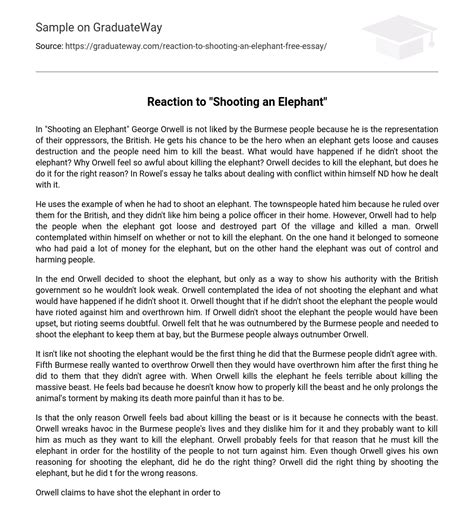 Sample on GraduateWay

Source: https://graduateway.com/reaction-to-shooting-an-elephant-free-essay/

Reaction to "Shooting an Elephant"

In "Shooting an Elephant" George Orwell is not liked by the Burmese people because he is the representation of their oppressors, the British. He gets his chance to be the hero when an elephant gets loose and causes destruction and the people need him to kill the beast. What would have happened if he didn't shoot the elephant? Why Orwell feel so awful about killing the elephant? Orwell decides to kill the elephant, but does he do it for the right reason? In Rowel's essay he talks about dealing with conflict within himself ND how he dealt with it.

He uses the example of when he had to shoot an elephant. The townspeople hated him because he ruled over them for the British, and they didn't like him being a police officer in their home. However, Orwell had to help the people when the elephant got loose and destroyed part Of the village and killed a man. Orwell contemplated within himself on whether or not to kill the elephant. On the one hand it belonged to someone who had paid a lot of money for the elephant, but on the other hand the elephant was out of control and harming people.

In the end Orwell decided to shoot the elephant, but only as a way to show his authority with the British government so he wouldn't look weak. Orwell contemplated the idea of not shooting the elephant and what would have happened if he didn't shoot it. Orwell thought that if he didn't shoot the elephant the people would have rioted against him and overthrown him. If Orwell didn't shoot the elephant the people would have been upset, but rioting seems doubtful. Orwell felt that he was outnumbered by the Burmese people and needed to shoot the elephant to keep them at bay, but the Burmese people always outnumber Orwell.

It isn't like not shooting the elephant would be the first thing he did that the Burmese people didn't agree with. Fifth Burmese really wanted to overthrow Orwell then they would have overthrown him after the first thing he did to them that they didn't agree with. When Orwell kills the elephant he feels terrible about killing the massive beast. He feels bad because he doesn't know how to properly kill the beast and he only prolongs the animal's torment by making its death more painful than it has to be.

Is that the only reason Orwell feels bad about killing the beast or is it because he connects with the beast. Orwell wreaks havoc in the Burmese people's lives and they dislike him for it and they probably want to kill him as much as they want to kill the elephant. Orwell probably feels for that reason that he must kill the elephant in order for the hostility of the people to not turn against him. Even though Orwell gives his own reasoning for shooting the elephant, did he do the right thing? Orwell did the right thing by shooting the elephant, but he did t for the wrong reasons.

Orwell claims to have shot the elephant in order to